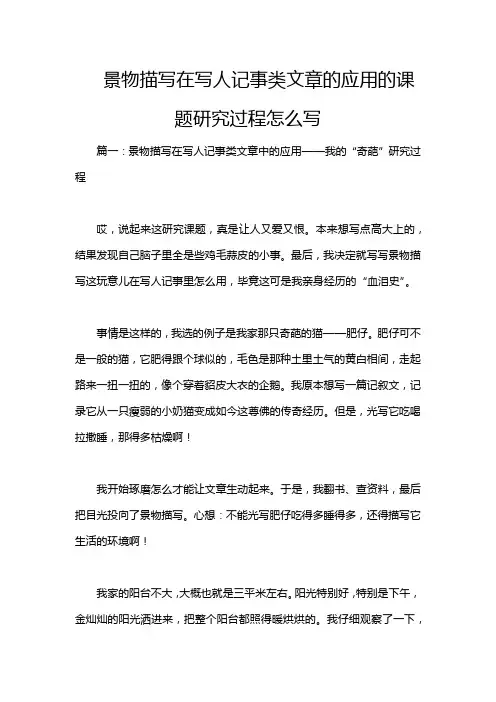 景物描写在写人记事类文章的应用的课题研究过程怎么写

篇一：景物描写在写人记事类文章中的应用——我的“奇葩”研究过程

哎，说起来这研究课题，真是让人又爱又恨。本来想写点高大上的，结果发现自己脑子里全是些鸡毛蒜皮的小事。最后，我决定就写写景物描写这玩意儿在写人记事里怎么用，毕竟这可是我亲身经历的“血泪史”。

事情是这样的，我选的例子是我家那只奇葩的猫——肥仔。肥仔可不是一般的猫，它肥得跟个球似的，毛色是那种土里土气的黄白相间，走起路来一扭一扭的，像个穿着貂皮大衣的企鹅。我原本想写一篇记叙文，记录它从一只瘦弱的小奶猫变成如今这尊佛的传奇经历。但是，光写它吃喝拉撒睡，那得多枯燥啊！

我开始琢磨怎么才能让文章生动起来。于是，我翻书、查资料，最后把目光投向了景物描写。心想：不能光写肥仔吃得多睡得多，还得描写它生活的环境啊！

我家的阳台不大，大概也就是三平米左右。阳光特别好，特别是下午，金灿灿的阳光洒进来，把整个阳台都照得暖烘烘的。我仔细观察了一下，